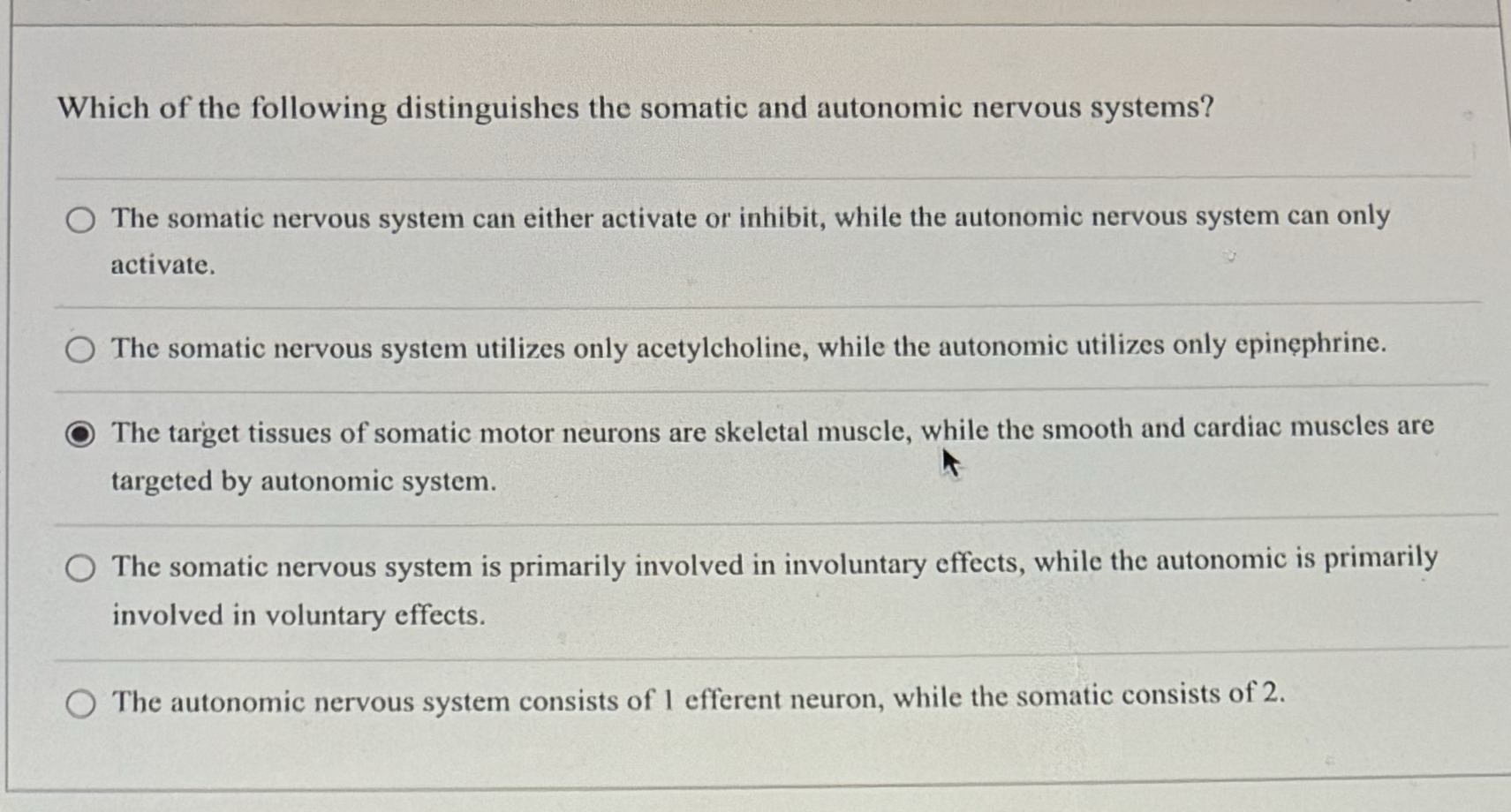 Which of the following distinguishes the somatic and autonomic nervous systems?

The somatic nervous system can either activate or inhibit, while the autonomic nervous system can only activate.

The somatic nervous system utilizes only acetylcholine, while the autonomic utilizes only epinephrine.

The target tissues of somatic motor neurons are skeletal muscle, while the smooth and cardiac muscles are targeted by autonomic system.

The somatic nervous system is primarily involved in involuntary effects, while the autonomic is primarily involved in voluntary effects.

The autonomic nervous system consists of 1 efferent neuron, while the somatic consists of 2.